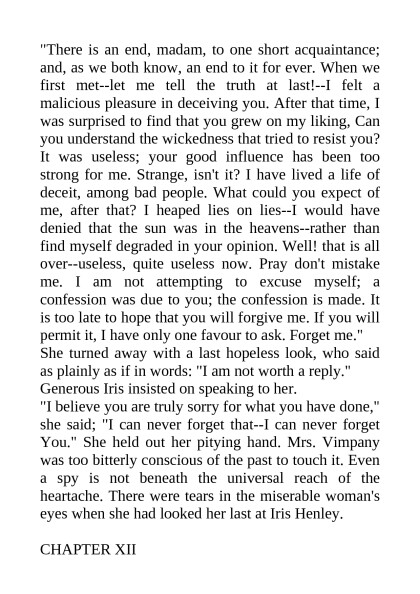 "There is an end, madam, to one short acquaintance; and, as we both know, an end to it for ever. When we first met--let me tell the truth at last!--I felt a malicious pleasure in deceiving you. After that time, I was surprised to find that you grew on my liking, Can you understand the wickedness that tried to resist you? It was useless; your good influence has been too strong for me. Strange, isn't it? I have lived a life of deceit, among bad people. What could you expect of me, after that? I heaped lies on lies--I would have denied that the sun was in the heavens--rather than find myself degraded in your opinion. Well! that is all over--useless, quite useless now. Pray don't mistake me. I am not attempting to excuse myself; a confession was due to you; the confession is made. It is too late to hope that you will forgive me. If you will permit it, I have only one favour to ask. Forget me."
She turned away with a last hopeless look, who said as plainly as if in words: "I am not worth a reply."
Generous Iris insisted on speaking to her.
"I believe you are truly sorry for what you have done," she said; "I can never forget that--I can never forget You." She held out her pitying hand. Mrs. Vimpany was too bitterly conscious of the past to touch it. Even a spy is not beneath the universal reach of the heartache. There were tears in the miserable woman's eyes when she had looked her last at Iris Henley.

CHAPTER XII